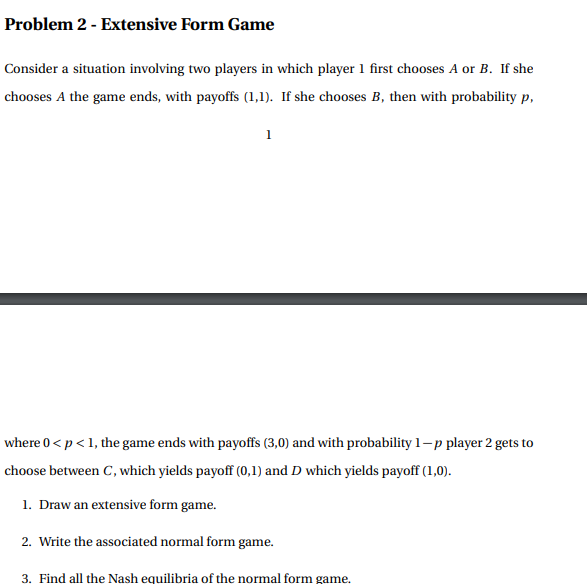 Problem 2 - Extensive Form Game

Consider a situation involving two players in which player 1 first chooses $A$ or $B$. If she chooses $A$ the game ends, with payoffs (1,1). If she chooses $B$, then with probability $p$,

1

where $0 < p < 1$, the game ends with payoffs (3,0) and with probability $1-p$ player 2 gets to choose between $C$, which yields payoff (0,1) and $D$ which yields payoff (1,0).

1. Draw an extensive form game.

2. Write the associated normal form game.

3. Find all the Nash equilibria of the normal form game.